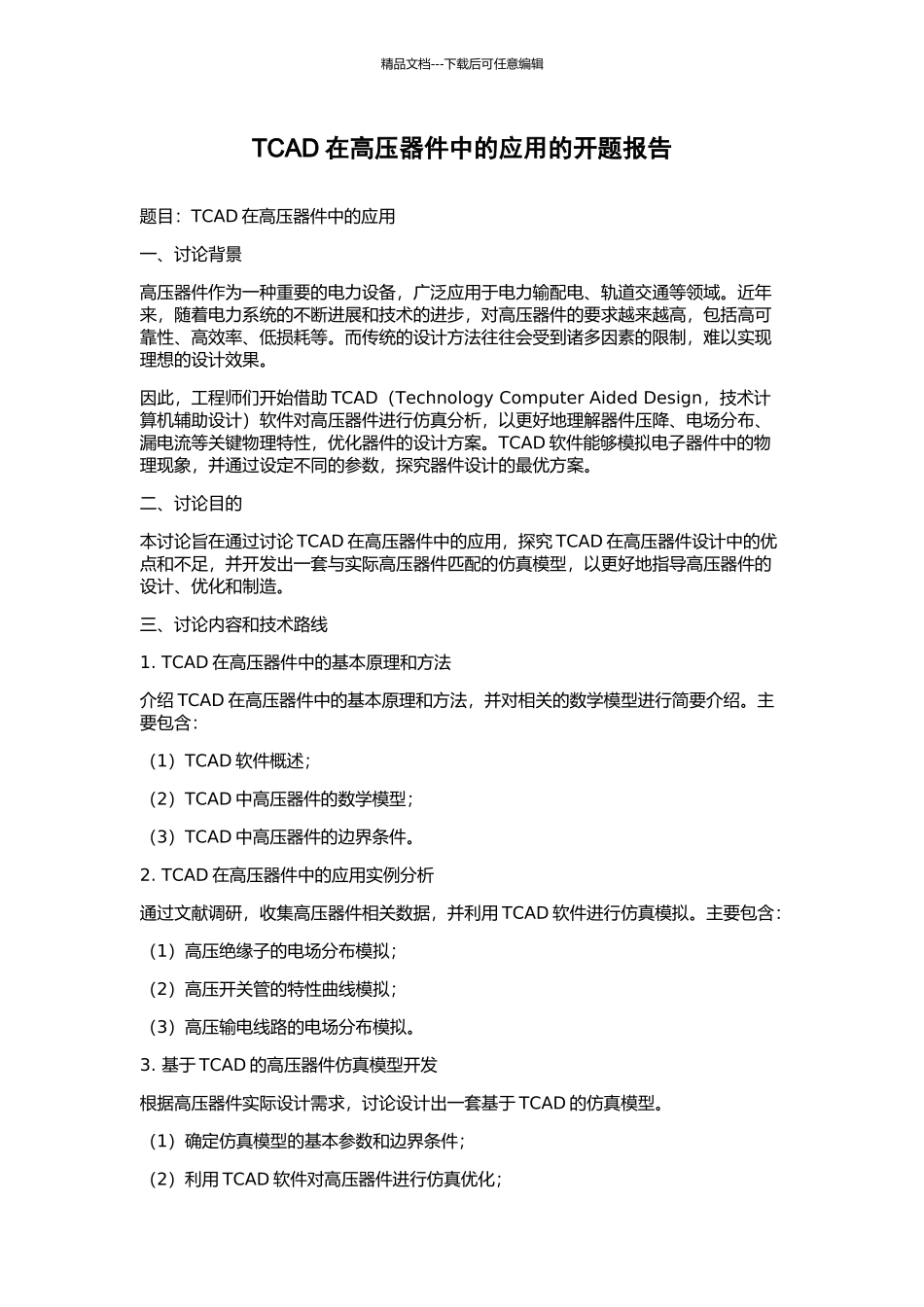 精品文档---下载后可任意编辑

TCAD 在高压器件中的应用的开题报告

题目：TCAD 在高压器件中的应用

一、讨论背景

高压器件作为一种重要的电力设备，广泛应用于电力输配电、轨道交通等领域。近年来，随着电力系统的不断进展和技术的进步，对高压器件的要求越来越高，包括高可靠性、高效率、低损耗等。而传统的设计方法往往会受到诸多因素的限制，难以实现理想的设计效果。

因此，工程师们开始借助 TCAD（Technology Computer Aided Design，技术计算机辅助设计）软件对高压器件进行仿真分析，以更好地理解器件压降、电场分布、漏电流等关键物理特性，优化器件的设计方案。TCAD 软件能够模拟电子器件中的物理现象，并通过设定不同的参数，探究器件设计的最优方案。

二、讨论目的

本讨论旨在通过讨论 TCAD 在高压器件中的应用，探究 TCAD 在高压器件设计中的优点和不足，并开发出一套与实际高压器件匹配的仿真模型，以更好地指导高压器件的设计、优化和制造。

三、讨论内容和技术路线

1. TCAD 在高压器件中的基本原理和方法

介绍 TCAD 在高压器件中的基本原理和方法，并对相关的数学模型进行简要介绍。主要包含：

（1）TCAD 软件概述；

（2）TCAD 中高压器件的数学模型；

（3）TCAD 中高压器件的边界条件。

2. TCAD 在高压器件中的应用实例分析

通过文献调研，收集高压器件相关数据，并利用 TCAD 软件进行仿真模拟。主要包含：

（1）高压绝缘子的电场分布模拟；

（2）高压开关管的特性曲线模拟；

（3）高压输电线路的电场分布模拟。

3. 基于 TCAD 的高压器件仿真模型开发

根据高压器件实际设计需求，讨论设计出一套基于 TCAD 的仿真模型。

（1）确定仿真模型的基本参数和边界条件；

（2）利用 TCAD 软件对高压器件进行仿真优化；